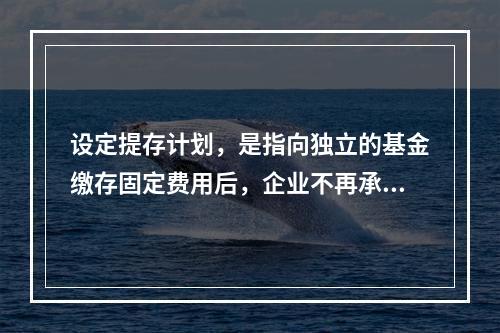 设定提存计划，是指向独立的基金缴存固定费用后，企业不再承...